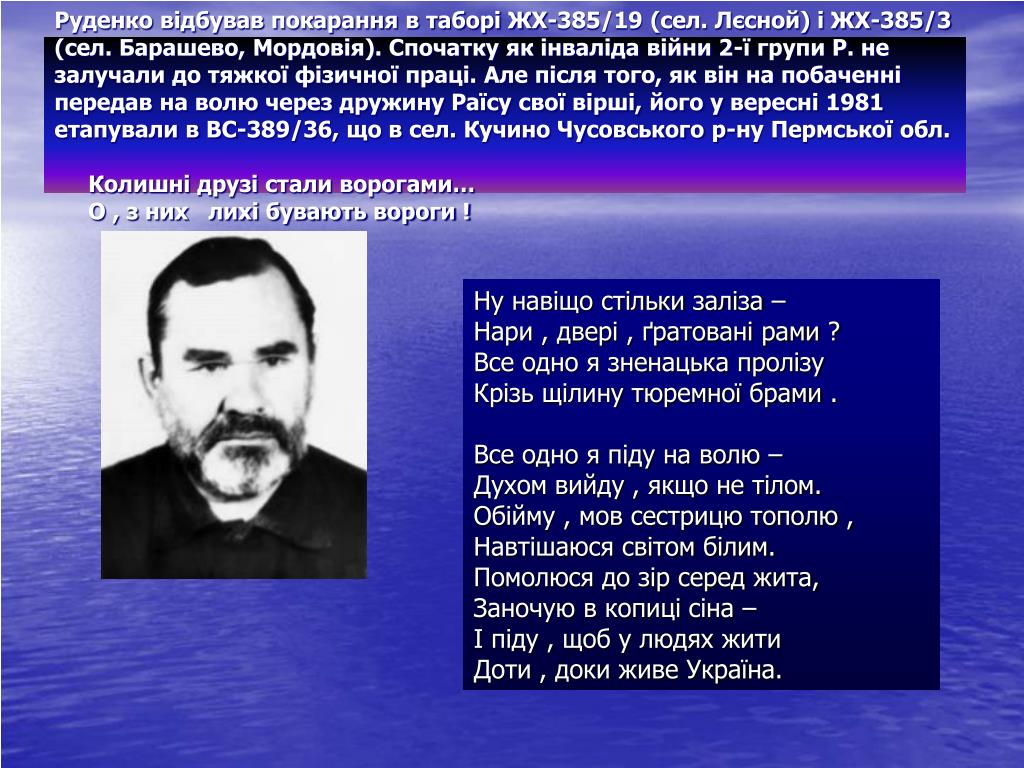 Руденко відбував покарання в таборі ЖХ-385/19 (сел. Лєсной) і ЖХ-385/3 (сел. Барашево, Мордовія). Спочатку як інваліда війни 2-ї групи Р. не залучали до тяжкої фізичної праці. Але після того, як він на побаченні передав на волю через дружину Раїсу свої вірші, його у вересні 1981 етапували в ВС-389/36, що в сел. Кучино Чусовського р-ну Пермської обл.

Колишні друзі стали ворогами…
О , з них лихі бувають вороги !

Ну навіщо стільки заліза –
Нари , двері , ґратовані рами ?
Все одно я зненацька пролізу
Крізь щілину тюремної брами .

Все одно я піду на волю –
Духом вийду , якщо не тілом.
Обійму , мов сестрицю тополю ,
Навтішаюся світом білим.
Помолюся до зір серед жита,
Заночую в копиці сіна –
І піду , щоб у людях жити
Доти , доки живе Україна.